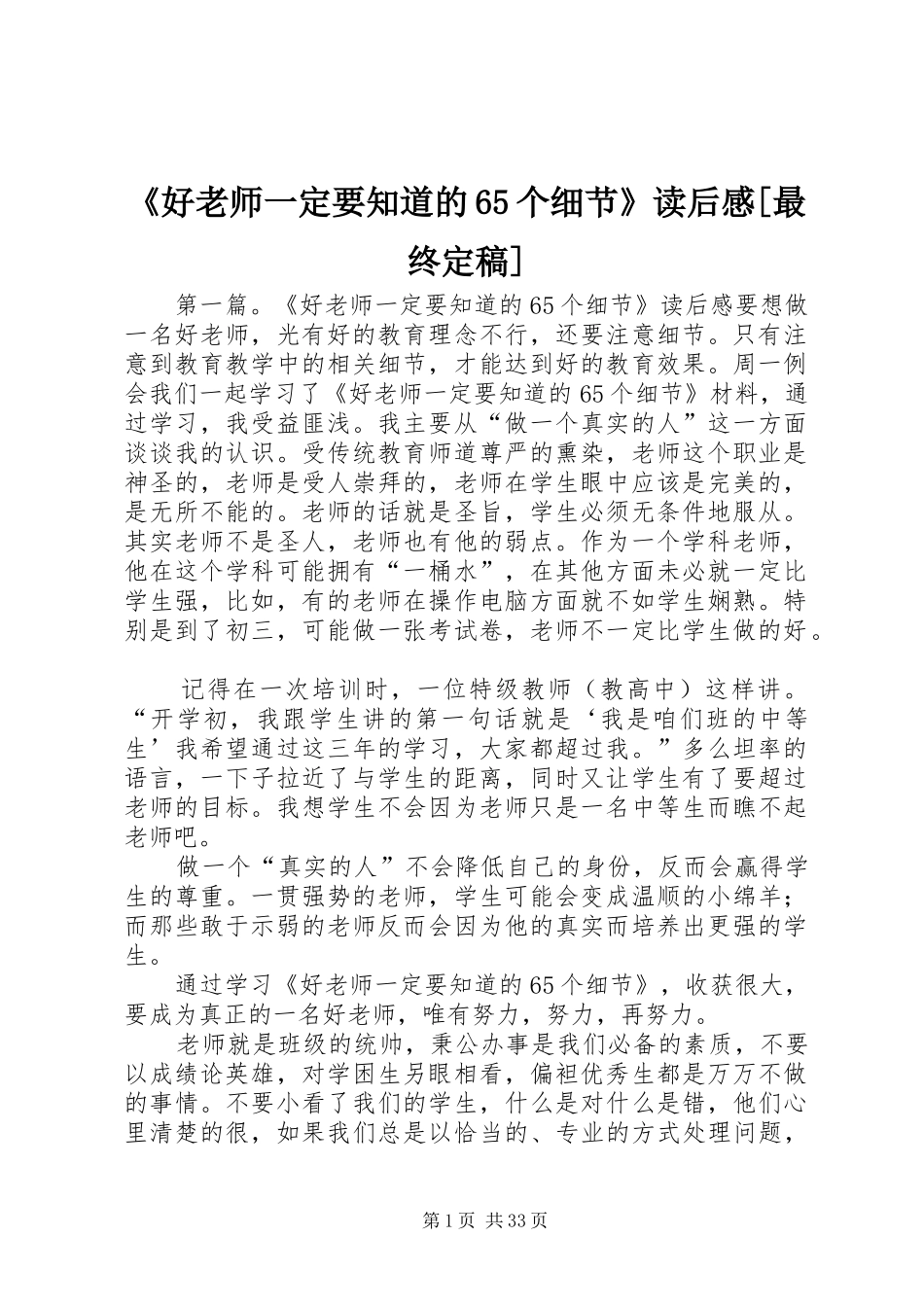 《好老师一定要知道的65个细节》读后感[最终定稿]

第一篇。《好老师一定要知道的65个细节》读后感要想做一名好老师，光有好的教育理念不行，还要注意细节。只有注意到教育教学中的相关细节，才能达到好的教育效果。周一例会我们一起学习了《好老师一定要知道的65个细节》材料，通过学习，我受益匪浅。我主要从“做一个真实的人”这一方面谈谈我的认识。受传统教育师道尊严的熏染，老师这个职业是神圣的，老师是受人崇拜的，老师在学生眼中应该是完美的，是无所不能的。老师的话就是圣旨，学生必须无条件地服从。其实老师不是圣人，老师也有他的弱点。作为一个学科老师，他在这个学科可能拥有“一桶水”，在其他方面未必就一定比学生强，比如，有的老师在操作电脑方面就不如学生娴熟。特别是到了初三，可能做一张考试卷，老师不一定比学生做的好。

记得在一次培训时，一位特级教师（教高中）这样讲。“开学初，我跟学生讲的第一句话就是‘我是咱们班的中等生’我希望通过这三年的学习，大家都超过我。”多么坦率的语言，一下子拉近了与学生的距离，同时又让学生有了要超过老师的目标。我想学生不会因为老师只是一名中等生而瞧不起老师吧。

做一个“真实的人”不会降低自己的身份，反而会赢得学生的尊重。一贯强势的老师，学生可能会变成温顺的小绵羊；而那些敢于示弱的老师反而会因为他的真实而培养出更强的学生。

通过学习《好老师一定要知道的65个细节》，收获很大，要成为真正的一名好老师，唯有努力，努力，再努力。

老师就是班级的统帅，秉公办事是我们必备的素质，不要以成绩论英雄，对学困生另眼相看，偏袒优秀生都是万万不做的事情。不要小看了我们的学生，什么是对什么是错，他们心里清楚的很，如果我们总是以恰当的、专业的方式处理问题，

第1页 共33页